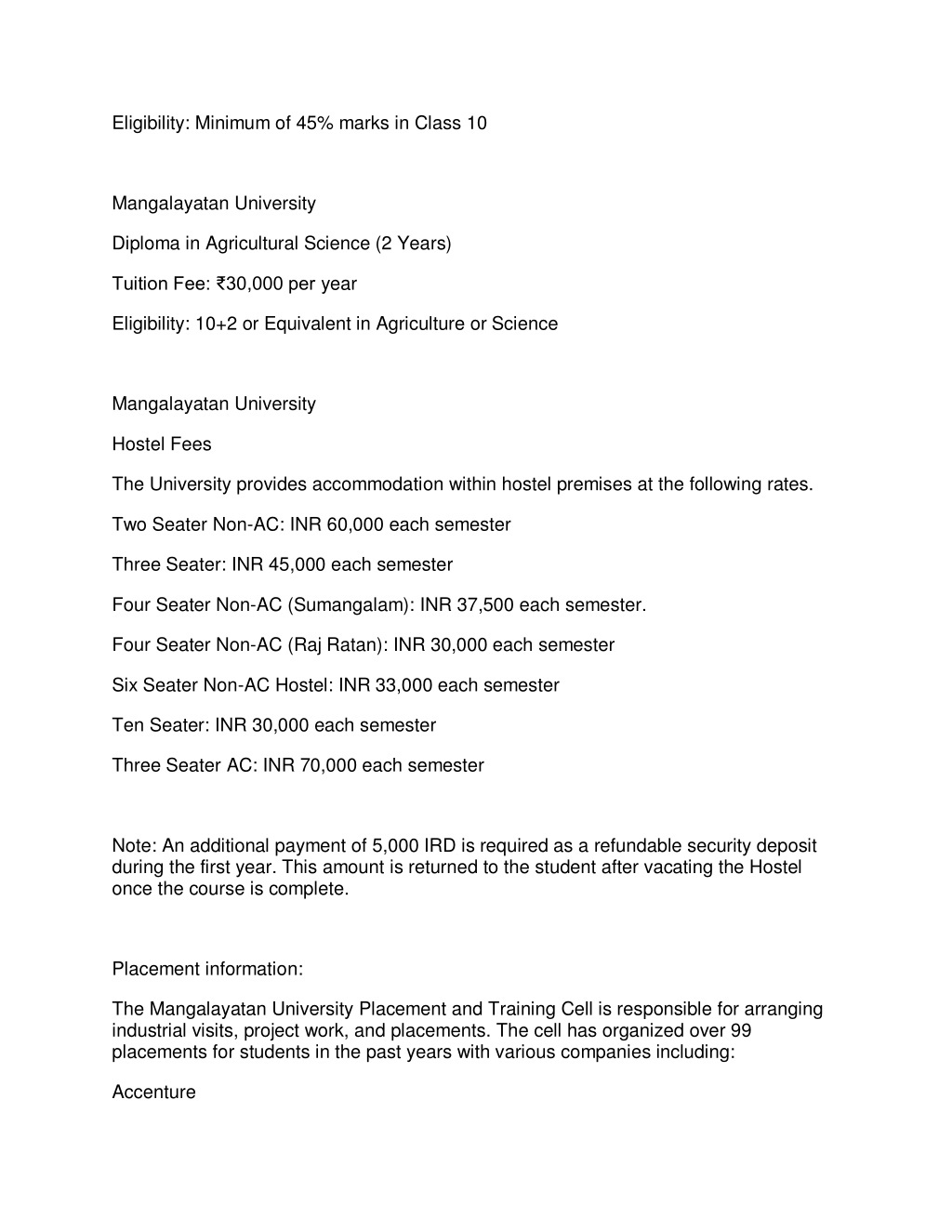 Eligibility: Minimum of 45% marks in Class 10

Mangalayatan University

Diploma in Agricultural Science (2 Years)

Tuition Fee: ₹30,000 per year

Eligibility: 10+2 or Equivalent in Agriculture or Science

Mangalayatan University

Hostel Fees

The University provides accommodation within hostel premises at the following rates.

Two Seater Non-AC: INR 60,000 each semester

Three Seater: INR 45,000 each semester

Four Seater Non-AC (Sumangalam): INR 37,500 each semester.

Four Seater Non-AC (Raj Ratan): INR 30,000 each semester

Six Seater Non-AC Hostel: INR 33,000 each semester

Ten Seater: INR 30,000 each semester

Three Seater AC: INR 70,000 each semester

Note: An additional payment of 5,000 IRD is required as a refundable security deposit during the first year. This amount is returned to the student after vacating the Hostel once the course is complete.

Placement information:

The Mangalayatan University Placement and Training Cell is responsible for arranging industrial visits, project work, and placements. The cell has organized over 99 placements for students in the past years with various companies including:

Accenture